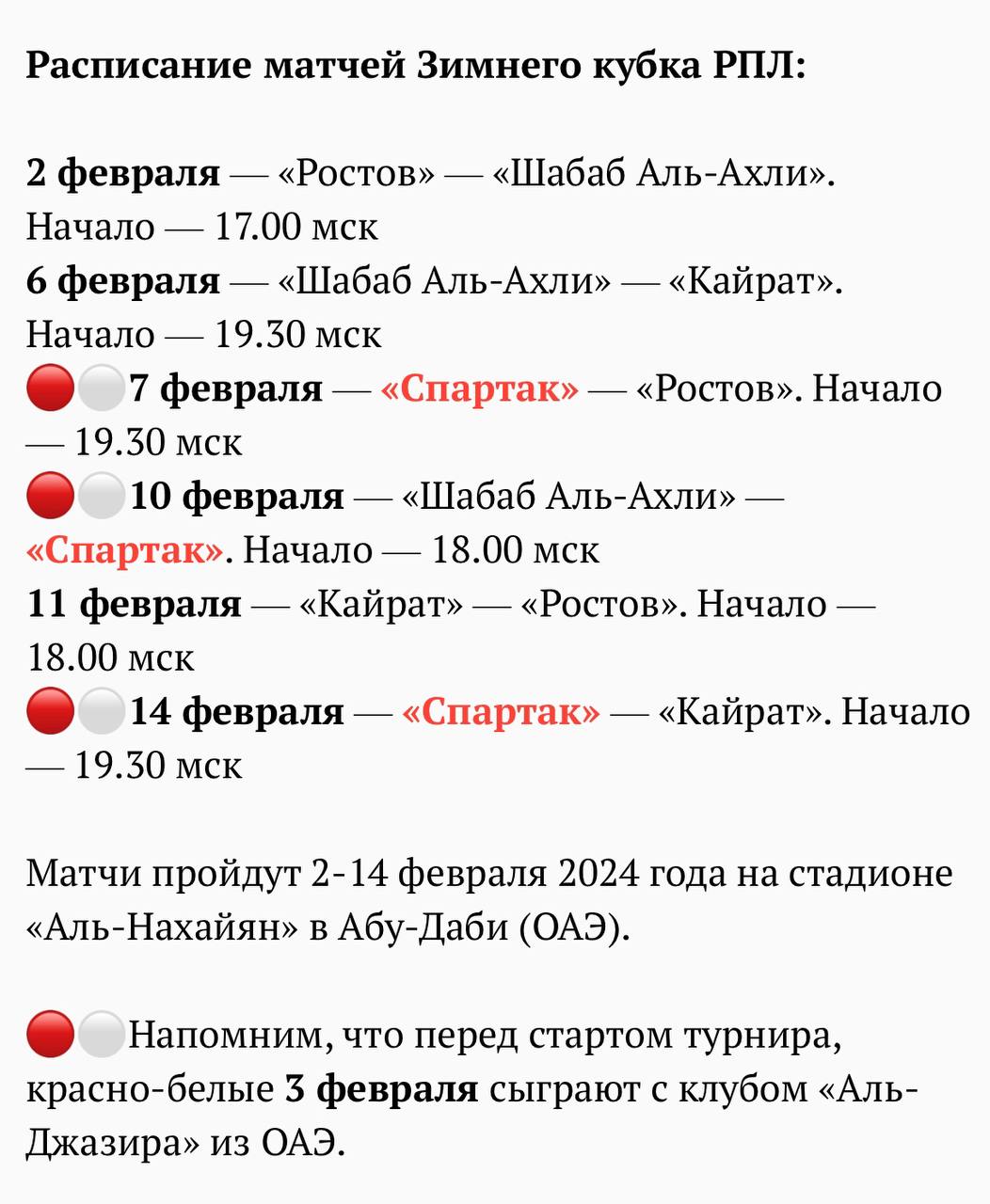 Расписание матчей Зимнего кубка РПЛ:

2 февраля — «Ростов» — «Шабаб Аль-Ахли». Начало — 17.00 мск
6 февраля — «Шабаб Аль-Ахли» — «Кайрат». Начало — 19.30 мск
🔴⚪7 февраля — «Спартак» — «Ростов». Начало — 19.30 мск
🔴⚪10 февраля — «Шабаб Аль-Ахли» — «Спартак». Начало — 18.00 мск
11 февраля — «Кайрат» — «Ростов». Начало — 18.00 мск
🔴⚪14 февраля — «Спартак» — «Кайрат». Начало — 19.30 мск

Матчи пройдут 2-14 февраля 2024 года на стадионе «Аль-Нахайян» в Абу-Даби (ОАЭ).

🔴⚪Напомним, что перед стартом турнира, красно-белые 3 февраля сыграют с клубом «Аль-Джазира» из ОАЭ.